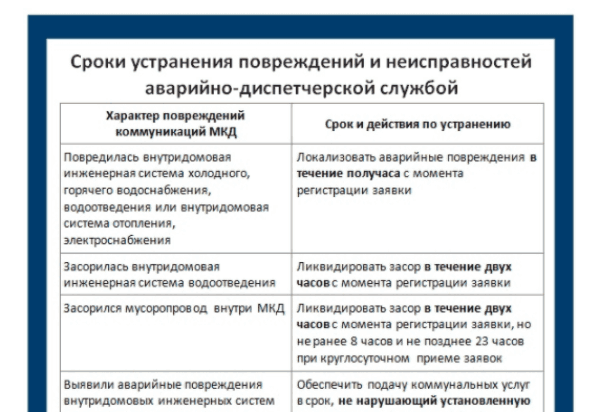 Сроки устранения повреждений и неисправностей аварийно-диспетчерской службой

| Характер повреждений коммуникаций МКД | Срок и действия по устранению |
|---|---|
| Повредилась внутридомовая инженерная система холодного, горячего водоснабжения, водоотведения или внутридомовая система отопления, электроснабжения | Локализовать аварийные повреждения в течение получаса с момента регистрации заявки |
| Засорилась внутридомовая инженерная система водоотведения | Ликвидировать засор в течение двух часов с момента регистрации заявки |
| Засорился мусоропровод внутри МКД | Ликвидировать засор в течение двух часов с момента регистрации заявки, но не ранее 8 часов и не позднее 23 часов при круглосуточном приеме заявок |
| Выявили аварийные повреждения внутридомовых инженерных систем | Обеспечить подачу коммунальных услуг в срок, не нарушающий установленную |